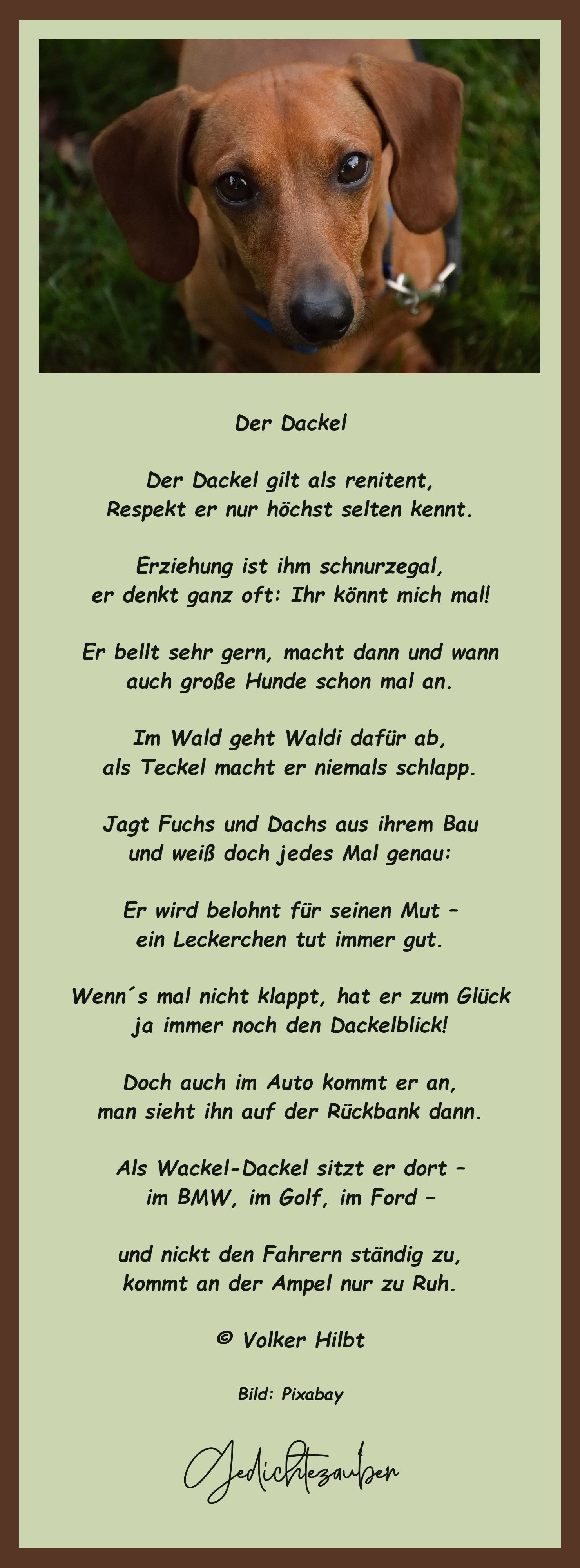 Der Dackel

Der Dackel gilt als renitent,
Respekt er nur höchst selten kennt.

Erziehung ist ihm schnurzegal,
er denkt ganz oft: Ihr könnt mich mal!

Er bellt sehr gern, macht dann und wann
auch große Hunde schon mal an.

Im Wald geht Waldi dafür ab,
als Teckel macht er niemals schlapp.

Jagt Fuchs und Dachs aus ihrem Bau
und weiß doch jedes Mal genau:

Er wird belohnt für seinen Mut –
ein Leckerchen tut immer gut.

Wenn´s mal nicht klappt, hat er zum Glück
ja immer noch den Dackelblick!

Doch auch im Auto kommt er an,
man sieht ihn auf der Rückbank dann.

Als Wackel-Dackel sitzt er dort –
im BMW, im Golf, im Ford –

und nickt den Fahrern ständig zu,
kommt an der Ampel nur zu Ruh.

© Volker Hilbt

Bild: Pixabay

Gedichtezauber